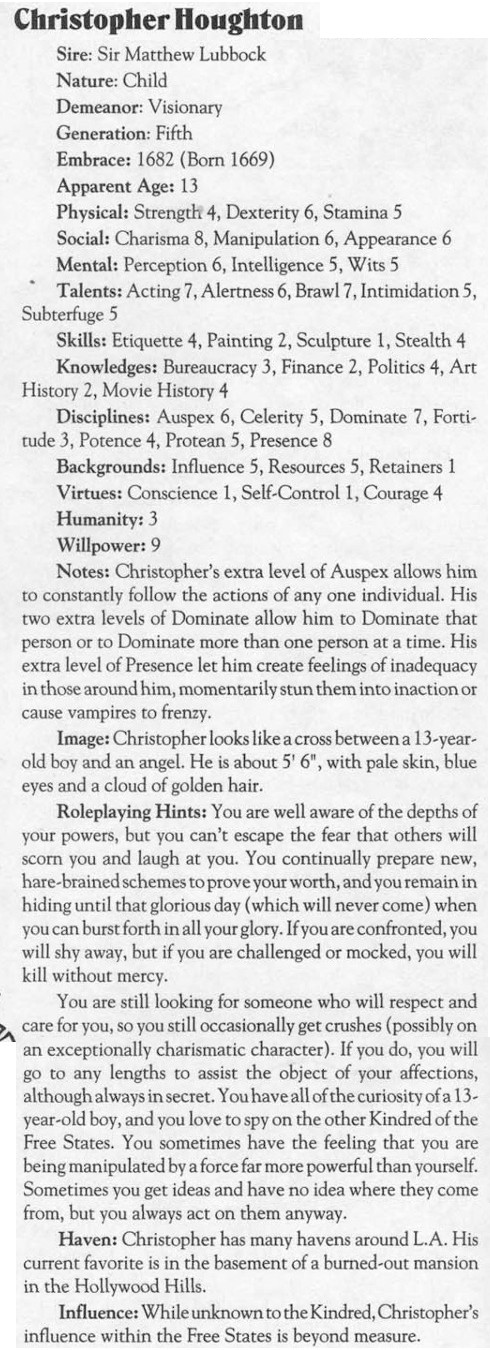 Christopher Houghton

Sire: Sir Matthew Lubbock

Nature: Child

Demeanor: Visionary

Generation: Fifth

Embrace: 1682 (Born 1669)

Apparent Age: 13

Physical: Strength 4, Dexterity 6, Stamina 5

Social: Charisma 8, Manipulation 6, Appearance 6

Mental: Perception 6, Intelligence 5, Wits 5

Talents: Acting 7, Alertness 6, Brawl 7, Intimidation 5, Subterfuge 5

Skills: Etiquette 4, Painting 2, Sculpture 1, Stealth 4

Knowledges: Bureaucracy 3, Finance 2, Politics 4, Art History 2, Movie History 4

Disciplines: Auspex 6, Celerity 5, Dominate 7, Fortitude 3, Potence 4, Protean 5, Presence 8

Backgrounds: Influence 5, Resources 5, Retainers 1

Virtues: Conscience 1, Self-Control 1, Courage 4

Humanity: 3

Willpower: 9

Notes: Christopher's extra level of Auspex allows him to constantly follow the actions of any one individual. His two extra levels of Dominate allow him to Dominate that person or to Dominate more than one person at a time. His extra level of Presence let him create feelings of inadequacy in those around him, momentarily stun them into inaction or cause vampires to frenzy.

Image: Christopher looks like a cross between a 13-year-old boy and an angel. He is about 5' 6", with pale skin, blue eyes and a cloud of golden hair.

Roleplaying Hints: You are well aware of the depths of your powers, but you can't escape the fear that others will scorn you and laugh at you. You continually prepare new, hare-brained schemes to prove your worth, and you remain in hiding until that glorious day (which will never come) when you can burst forth in all your glory. If you are confronted, you will shy away, but if you are challenged or mocked, you will kill without mercy.

You are still looking for someone who will respect and care for you, so you still occasionally get crushes (possibly on an exceptionally charismatic character). If you do, you will go to any lengths to assist the object of your affections, although always in secret. You have all of the curiosity of a 13-year-old boy, and you love to spy on the other Kindred of the Free States. You sometimes have the feeling that you are being manipulated by a force far more powerful than yourself. Sometimes you get ideas and have no idea where they come from, but you always act on them anyway.

Haven: Christopher has many havens around L.A. His current favorite is in the basement of a burned-out mansion in the Hollywood Hills.

Influence: While unknown to the Kindred, Christopher's influence within the Free States is beyond measure.